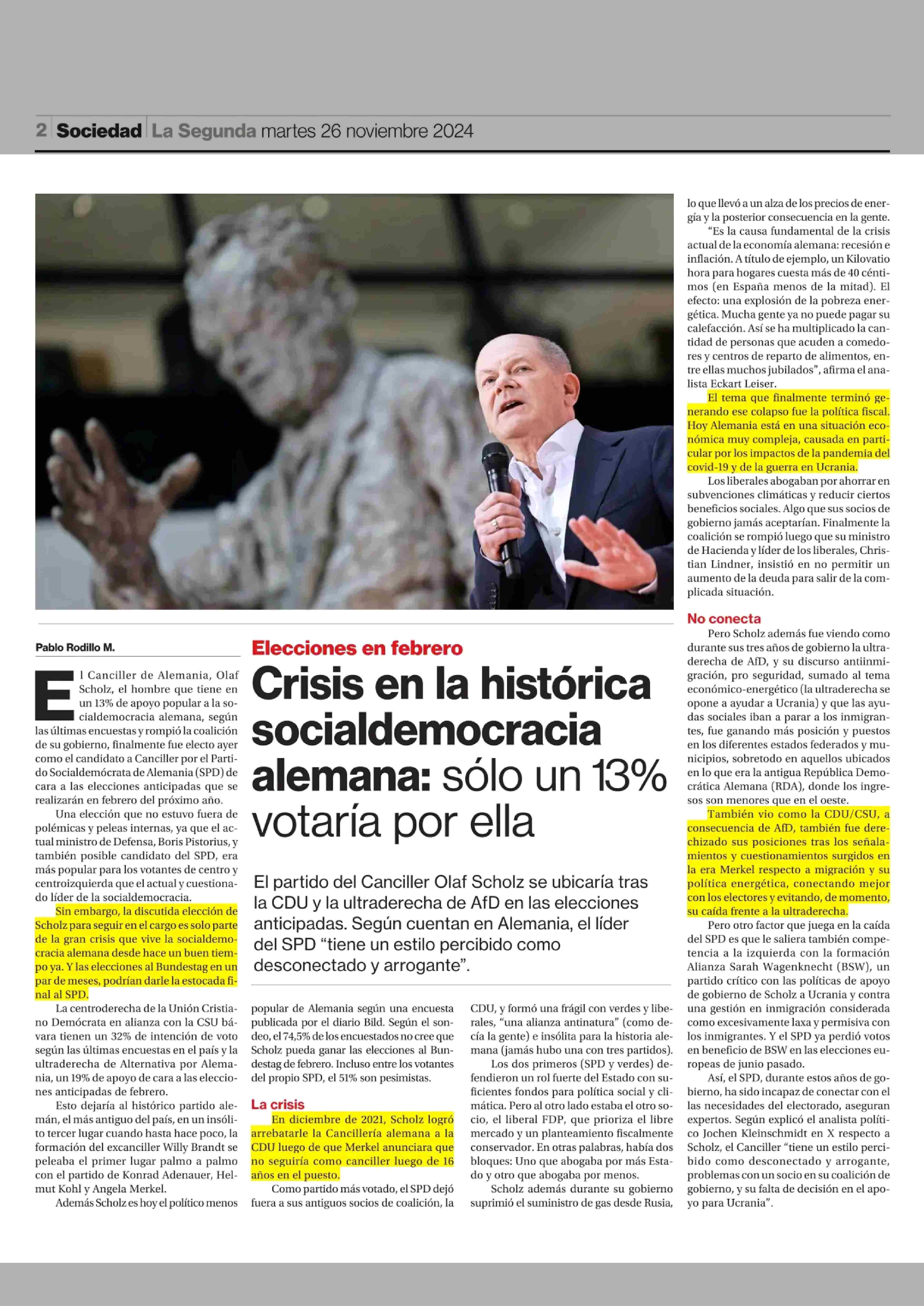 2 Sociedad La Segunda martes 26 noviembre 2024

Pablo Rodillo M.

Elecciones en febrero

Crisis en la histórica socialdemocracia alemana: sólo un 13% votaría por ella

El partido del Canciller Olaf Scholz se ubicaría tras la CDU y la ultraderecha de AfD en las elecciones anticipadas. Según cuentan en Alemania, el líder del SPD "tiene un estilo percibido como desconectado y arrogante".

El Canciller de Alemania, Olaf Scholz, el hombre que tiene en un 13% de apoyo popular a la socialdemocracia alemana, según las últimas encuestas y rompió la coalición de su gobierno, finalmente fue electo ayer como el candidato a Canciller por el Partido Socialdemócrata de Alemania (SPD) de cara a las elecciones anticipadas que se realizarán en febrero del próximo año.

Una elección que no estuvo fuera de polémicas y peleas internas, ya que el actual ministro de Defensa, Boris Pistorius, y también posible candidato del SPD, era más popular para los votantes de centro y centroizquierda que el actual y cuestionado líder de la socialdemocracia.

Sin embargo, la discutida elección de Scholz para seguir en el cargo es solo parte de la gran crisis que vive la socialdemocracia alemana desde hace un buen tiempo ya. Y las elecciones al Bundestag en un par de meses, podrían darle la estocada final al SPD.

La centroderecha de la Unión Cristiano Demócrata en alianza con la CSU bávara tienen un 32% de intención de voto según las últimas encuestas en el país y la ultraderecha de Alternativa por Alemania, un 19% de apoyo de cara a las elecciones anticipadas de febrero.

Esto dejaría al histórico partido alemán, el más antiguo del país, en un insólito tercer lugar cuando hasta hace poco, la formación del excanciller Willy Brandt se peleaba el primer lugar palmo a palmo con el partido de Konrad Adenauer, Helmut Kohl y Angela Merkel.

Además Scholz es hoy el político menos popular de Alemania según una encuesta publicada por el diario Bild. Según el sondeo, el 74,5% de los encuestados no cree que Scholz pueda ganar las elecciones al Bundestag de febrero. Incluso entre los votantes del propio SPD, el 51% son pesimistas.

La crisis

En diciembre de 2021, Scholz logró arrebatarle la Cancillería alemana a la CDU luego de que Merkel anunciara que no seguiría como canciller luego de 16 años en el puesto.

Como partido más votado, el SPD dejó fuera a sus antiguos socios de coalición, la CDU, y formó una frágil con verdes y liberales, "una alianza antinatura" (como decía la gente) e insólita para la historia alemana (jamás hubo una con tres partidos).

Los dos primeros (SPD y verdes) defendieron un rol fuerte del Estado con suficientes fondos para política social y climática. Pero al otro lado estaba el otro socio, el liberal FDP, que prioriza el libre mercado y un planteamiento fiscalmente conservador. En otras palabras, había dos bloques: Uno que abogaba por más Estado y otro que abogaba por menos.

Scholz además durante su gobierno suprimió el suministro de gas desde Rusia, lo que llevó a un alza de los precios de energía y la posterior consecuencia en la gente.

"Es la causa fundamental de la crisis actual de la economía alemana: recesión e inflación. A título de ejemplo, un Kilovatio hora para hogares cuesta más de 40 céntimos (en España menos de la mitad). El efecto: una explosión de la pobreza energética. Mucha gente ya no puede pagar su calefacción. Así se ha multiplicado la cantidad de personas que acuden a comedores y centros de reparto de alimentos, entre ellas muchos jubilados", afirma el analista Eckart Leiser.

El tema que finalmente terminó generando ese colapso fue la política fiscal. Hoy Alemania está en una situación económica muy compleja, causada en particular por los impactos de la pandemia del covid-19 y de la guerra en Ucrania.

Los liberales abogaban por ahorrar en subvenciones climáticas y reducir ciertos beneficios sociales. Algo que sus socios de gobierno jamás aceptarían. Finalmente la coalición se rompió luego que su ministro de Hacienda y líder de los liberales, Christian Lindner, insistió en no permitir un aumento de la deuda para salir de la complicada situación.

No conecta

Pero Scholz además fue viendo como durante sus tres años de gobierno la ultraderecha de AfD, y su discurso antiinmigración, pro seguridad, sumado al tema económico-energético (la ultraderecha se opone a ayudar a Ucrania) y que las ayudas sociales iban a parar a los inmigrantes, fue ganando más posición y puestos en los diferentes estados federados y municipios, sobretodo en aquellos ubicados en lo que era la antigua República Democrática Alemana (RDA), donde los ingresos son menores que en el oeste.

También vio como la CDU/CSU, a consecuencia de AfD, también fue derechizado sus posiciones tras los señalamientos y cuestionamientos surgidos en la era Merkel respecto a migración y su política energética, conectando mejor con los electores y evitando, de momento, su caída frente a la ultraderecha.

Pero otro factor que juega en la caída del SPD es que le saliera también competencia a la izquierda con la formación Alianza Sarah Wagenknecht (BSW), un partido crítico con las políticas de apoyo de gobierno de Scholz a Ucrania y contra una gestión en inmigración considerada como excesivamente laxa y permisiva con los inmigrantes. Y el SPD ya perdió votos en beneficio de BSW en las elecciones europeas de junio pasado.

Así, el SPD, durante estos años de gobierno, ha sido incapaz de conectar con el las necesidades del electorado, aseguran expertos. Según explicó el analista político Jochen Kleinschmidt en X respecto a Scholz, el Canciller "tiene un estilo percibido como desconectado y arrogante, problemas con un socio en su coalición de gobierno, y su falta de decisión en el apoyo para Ucrania".